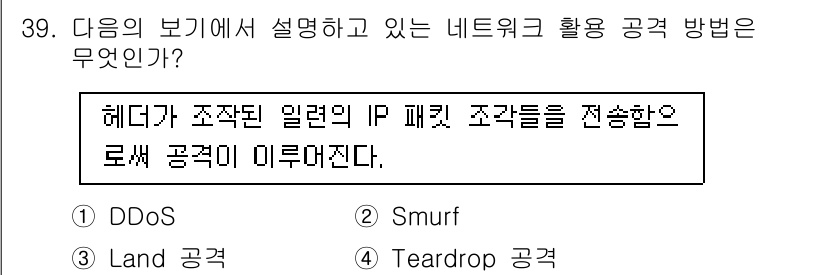 39. 다음의 보기에서 설명하고 있는 네트워크 활용 공격 방법은 무엇인가?

헤더가 조작된 일련의 IP 패킷 조각들을 전송함으로써 공격이 이루어진다.

① DDoS ② Smurf
③ Land 공격 ④ Teardrop 공격